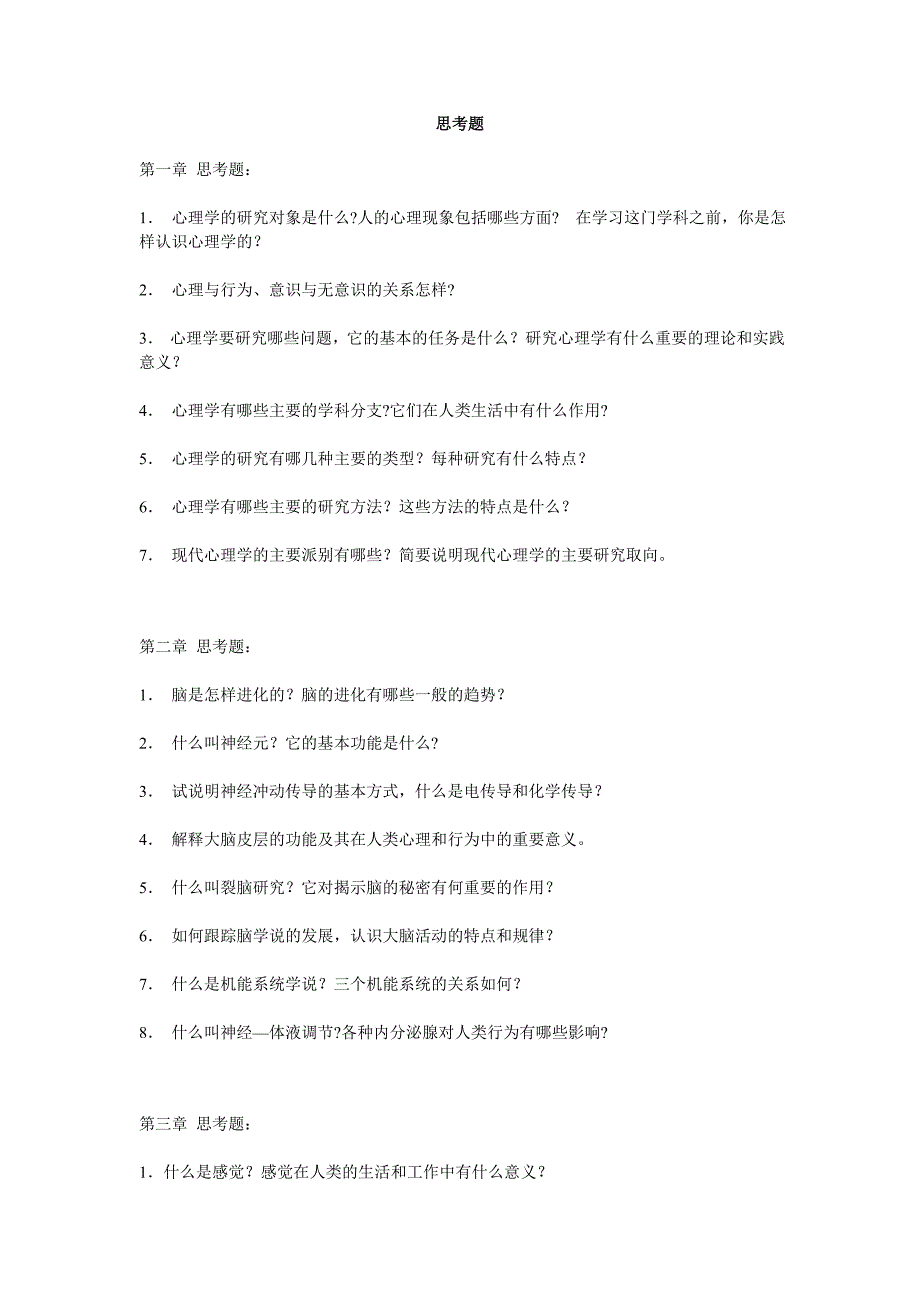 思考题

第一章 思考题：

1． 心理学的研究对象是什么?人的心理现象包括哪些方面？ 在学习这门学科之前，你是怎样认识心理学的？

2． 心理与行为、意识与无意识的关系怎样？

3． 心理学要研究哪些问题，它的基本的任务是什么？研究心理学有什么重要的理论和实践意义？

4． 心理学有哪些主要的学科分支?它们在人类生活中有什么作用？

5． 心理学的研究有哪几种主要的类型？每种研究有什么特点？

6． 心理学有哪些主要的研究方法？这些方法的特点是什么？

7． 现代心理学的主要派别有哪些？简要说明现代心理学的主要研究取向。

第二章 思考题：

1． 脑是怎样进化的？脑的进化有哪些一般的趋势？

2． 什么叫神经元？它的基本功能是什么？

3． 试说明神经冲动传导的基本方式，什么是电传导和化学传导？

4． 解释大脑皮层的功能及其在人类心理和行为中的重要意义。

5． 什么叫裂脑研究？它对揭示脑的秘密有何重要的作用？

6． 如何跟踪脑学说的发展，认识大脑活动的特点和规律？

7． 什么是机能系统学说？三个机能系统的关系如何？

8． 什么叫神经—体液调节?各种内分泌腺对人类行为有哪些影响?

第三章 思考题：

1．什么是感觉？感觉在人类的生活和工作中有什么意义？